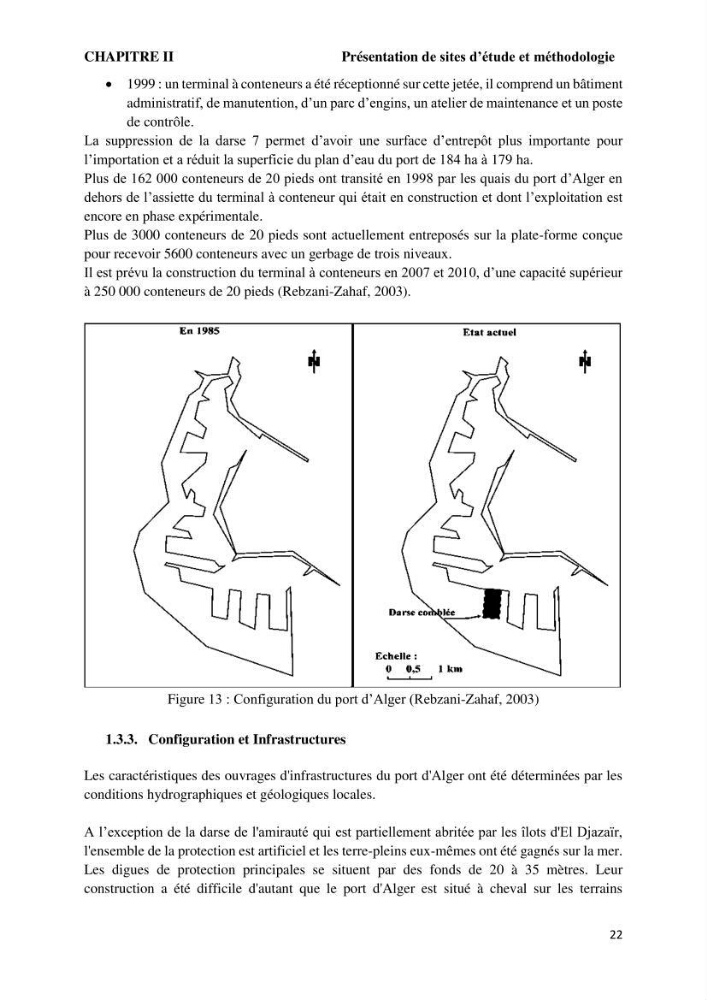 CHAPITRE II Présentation de sites d'étude et méthodologie

• 1999 : un terminal à conteneurs a été réceptionné sur cette jetée, il comprend un bâtiment administratif, de manutention, d'un parc d'engins, un atelier de maintenance et un poste de contrôle.

La suppression de la darse 7 permet d'avoir une surface d'entrepôt plus importante pour l'importation et a réduit la superficie du plan d'eau du port de 184 ha à 179 ha.

Plus de 162 000 conteneurs de 20 pieds ont transité en 1998 par les quais du port d'Alger en dehors de l'assiette du terminal à conteneur qui était en construction et dont l'exploitation est encore en phase expérimentale.

Plus de 3000 conteneurs de 20 pieds sont actuellement entreposés sur la plate-forme conçue pour recevoir 5600 conteneurs avec un gerbage de trois niveaux.

Il est prévu la construction du terminal à conteneurs en 2007 et 2010, d'une capacité supérieur à 250 000 conteneurs de 20 pieds (Rebzani-Zahaf, 2003).

En 1985

N

Etat actuel

N

Darse comblée

Echelle :
0 0,5 1 km

Figure 13 : Configuration du port d'Alger (Rebzani-Zahaf, 2003)

1.3.3. Configuration et Infrastructures

Les caractéristiques des ouvrages d'infrastructures du port d'Alger ont été déterminées par les conditions hydrographiques et géologiques locales.

A l'exception de la darse de l'amirauté qui est partiellement abritée par les îlots d'El Djazaïr, l'ensemble de la protection est artificiel et les terre-pleins eux-mêmes ont été gagnés sur la mer. Les digues de protection principales se situent par des fonds de 20 à 35 mètres. Leur construction a été difficile d'autant que le port d'Alger est situé à cheval sur les terrains

22